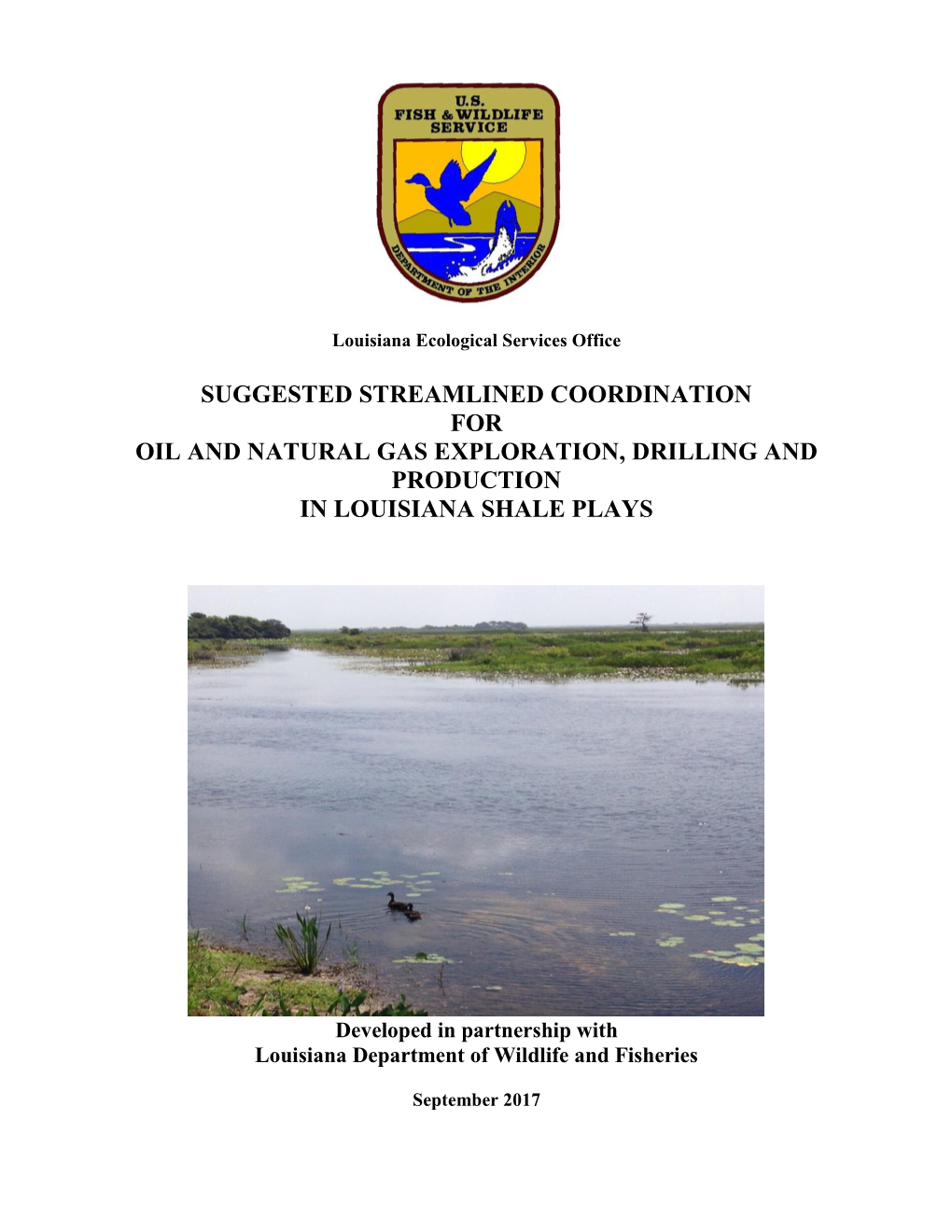 U.S.
FISH & WILDLIFE
SERVICE

DEPARTMENT OF THE INTERIOR

Louisiana Ecological Services Office

SUGGESTED STREAMLINED COORDINATION
FOR
OIL AND NATURAL GAS EXPLORATION, DRILLING AND PRODUCTION
IN LOUISIANA SHALE PLAYS

Developed in partnership with
Louisiana Department of Wildlife and Fisheries

September 2017